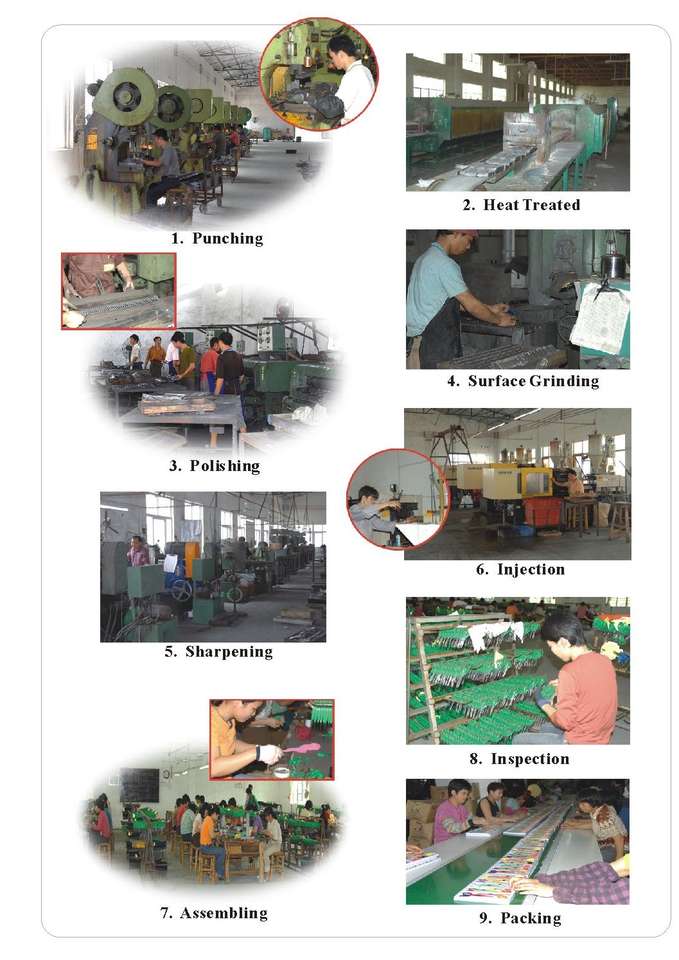 1. Punching

3. Polishing

5. Sharpening

7. Assembling

2. Heat Treated

4. Surface Grinding

6. Injection

8. Inspection

9. Packing